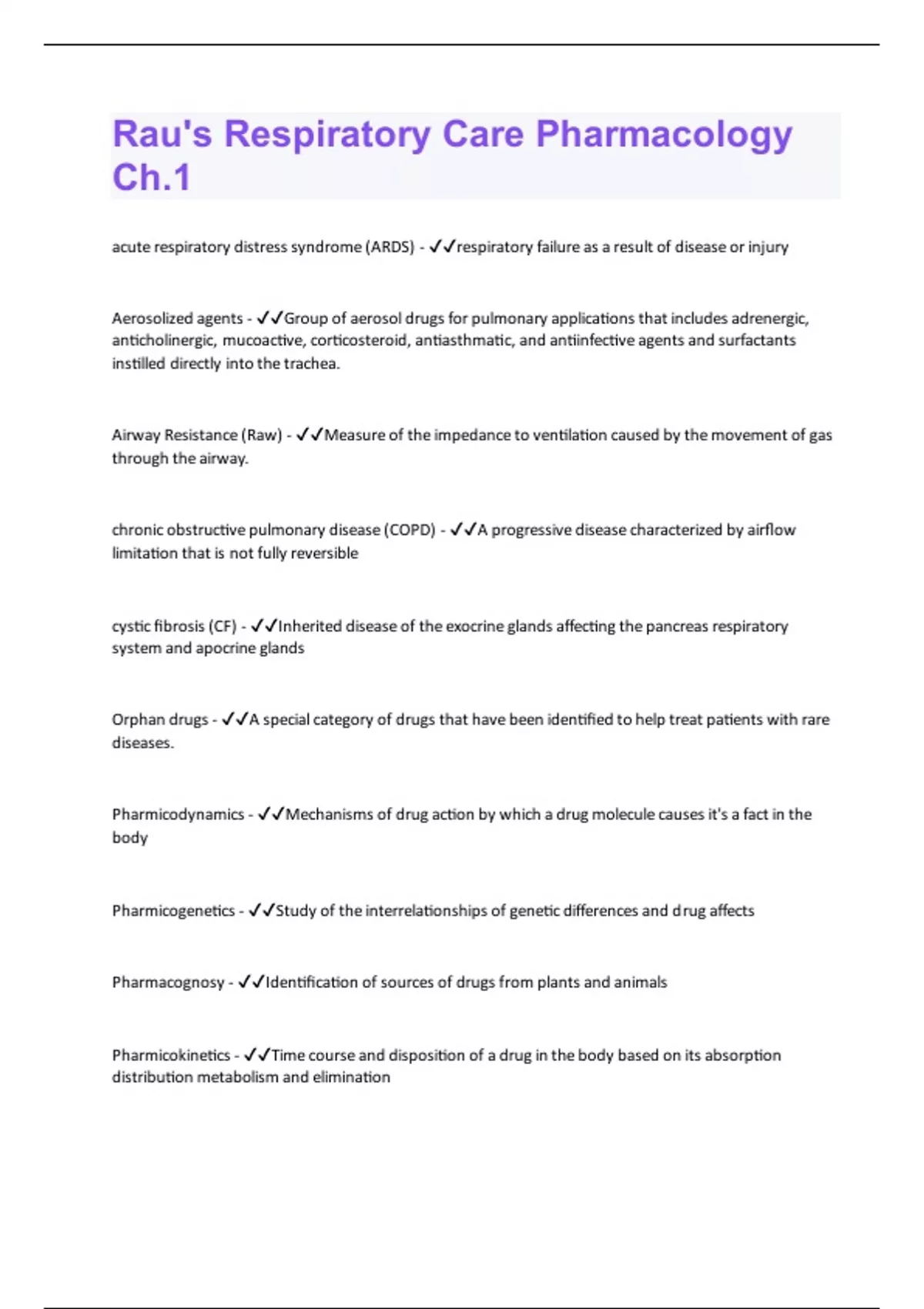 Rau's Respiratory Care Pharmacology Ch.1

acute respiratory distress syndrome (ARDS) - ✓✓respiratory failure as a result of disease or injury

Aerosolized agents - ✓✓Group of aerosol drugs for pulmonary applications that includes adrenergic, anticholinergic, mucoactive, corticosteroid, antiasthmatic, and antiinfective agents and surfactants instilled directly into the trachea.

Airway Resistance (Raw) - ✓✓Measure of the impedance to ventilation caused by the movement of gas through the airway.

chronic obstructive pulmonary disease (COPD) - ✓✓A progressive disease characterized by airflow limitation that is not fully reversible

cystic fibrosis (CF) - ✓✓Inherited disease of the exocrine glands affecting the pancreas respiratory system and apocrine glands

Orphan drugs - ✓✓A special category of drugs that have been identified to help treat patients with rare diseases.

Pharmicodynamics - ✓✓Mechanisms of drug action by which a drug molecule causes it's a fact in the body

Pharmicogenetics - ✓✓Study of the interrelationships of genetic differences and drug affects

Pharmacognosy - ✓✓Identification of sources of drugs from plants and animals

Pharmicokinetics - ✓✓Time course and disposition of a drug in the body based on its absorption distribution metabolism and elimination